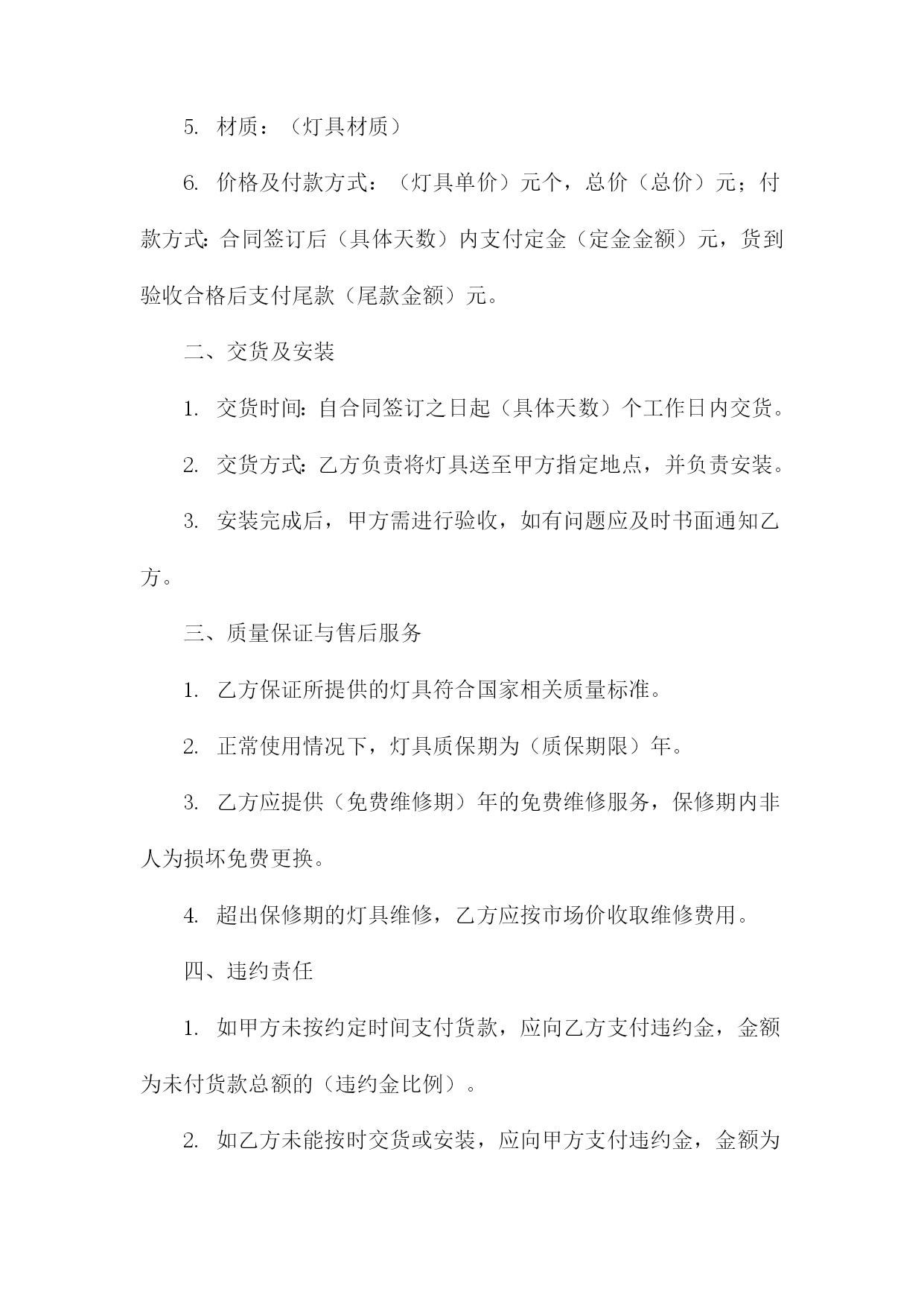 5. 材质：（灯具材质）

6. 价格及付款方式：（灯具单价）元个，总价（总价）元；付款方式：合同签订后（具体天数）内支付定金（定金金额）元，货到验收合格后支付尾款（尾款金额）元。

二、交货及安装

1. 交货时间：自合同签订之日起（具体天数）个工作日内交货。

2. 交货方式：乙方负责将灯具送至甲方指定地点，并负责安装。

3. 安装完成后，甲方需进行验收，如有问题应及时书面通知乙方。

三、质量保证与售后服务

1. 乙方保证所提供的灯具符合国家相关质量标准。

2. 正常使用情况下，灯具质保期为（质保期限）年。

3. 乙方应提供（免费维修期）年的免费维修服务，保修期内非人为损坏免费更换。

4. 超出保修期的灯具维修，乙方应按市场价收取维修费用。

四、违约责任

1. 如甲方未按约定时间支付货款，应向乙方支付违约金，金额为未付货款总额的（违约金比例）。

2. 如乙方未能按时交货或安装，应向甲方支付违约金，金额为